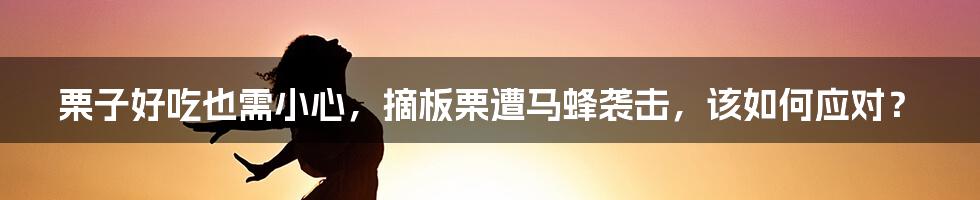 栗子好吃也需小心，摘板栗遭马蜂袭击，该如何应对？